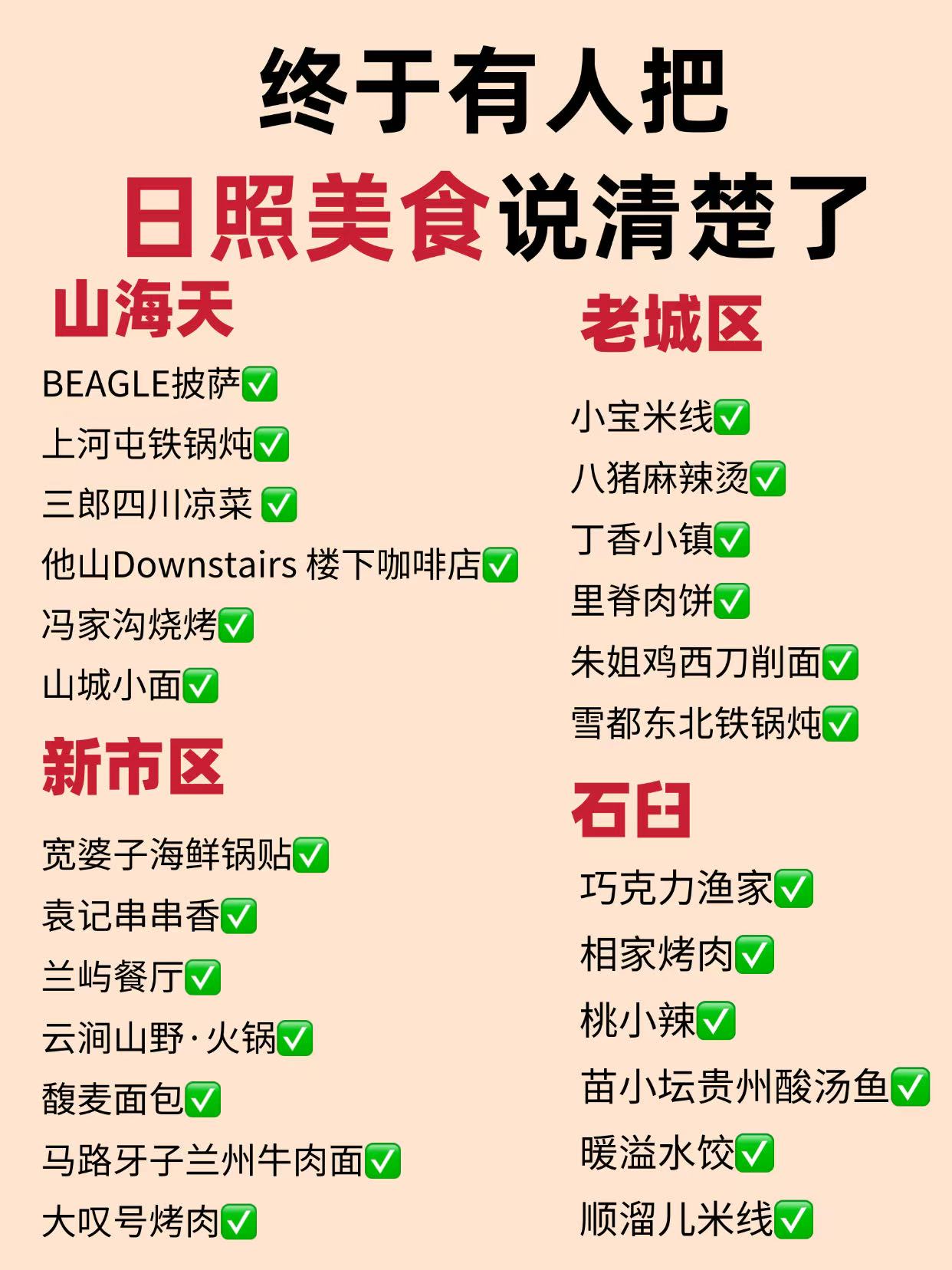 终于有人把

日照美食说清楚了

山海天

BEAGLE披萨✅

上河屯铁锅炖✅

三郎四川凉菜 ✅

他山Downstairs 楼下咖啡店✅

冯家沟烧烤✅

山城小面✅

新市区

宽婆子海鲜锅贴✅

袁记串串香✅

兰屿餐厅✅

云涧山野·火锅✅

馥麦面包✅

马路牙子兰州牛肉面✅

大叹号烤肉✅

老城区

小宝米线✅

八猪麻辣烫✅

丁香小镇✅

里脊肉饼✅

朱姐鸡西刀削面✅

雪都东北铁锅炖✅

石臼

巧克力渔家✅

相家烤肉✅

桃小辣✅

苗小坛贵州酸汤鱼✅

暖溢水饺✅

顺溜儿米线✅